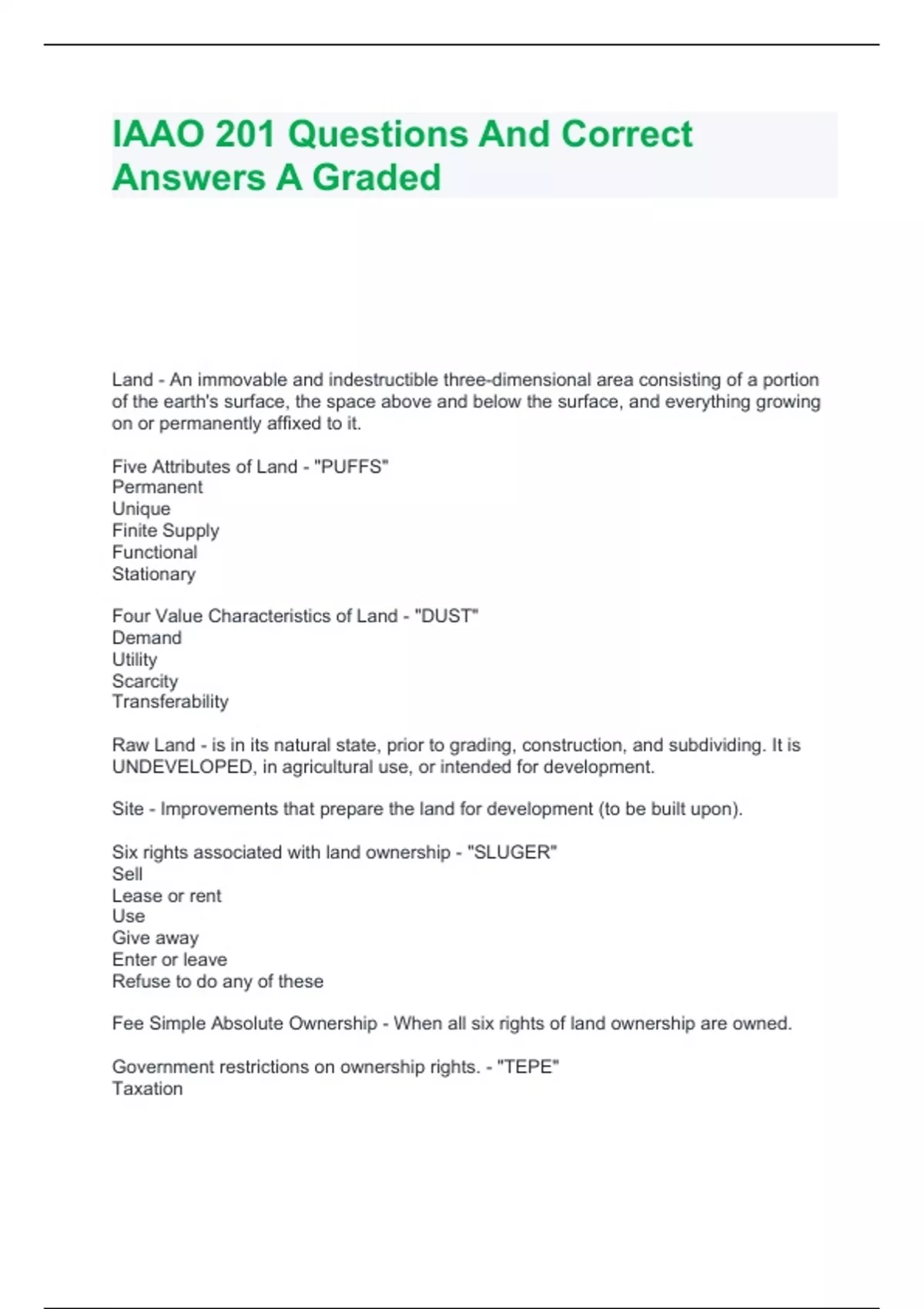 IAAO 201 Questions And Correct Answers A Graded

Land - An immovable and indestructible three-dimensional area consisting of a portion of the earth's surface, the space above and below the surface, and everything growing on or permanently affixed to it.

Five Attributes of Land - "PUFFS"
Permanent
Unique
Finite Supply
Functional
Stationary

Four Value Characteristics of Land - "DUST"
Demand
Utility
Scarcity
Transferability

Raw Land - is in its natural state, prior to grading, construction, and subdividing. It is UNDEVELOPED, in agricultural use, or intended for development.

Site - Improvements that prepare the land for development (to be built upon).

Six rights associated with land ownership - "SLUGER"
Sell
Lease or rent
Use
Give away
Enter or leave
Refuse to do any of these

Fee Simple Absolute Ownership - When all six rights of land ownership are owned.

Government restrictions on ownership rights. - "TEPE"
Taxation